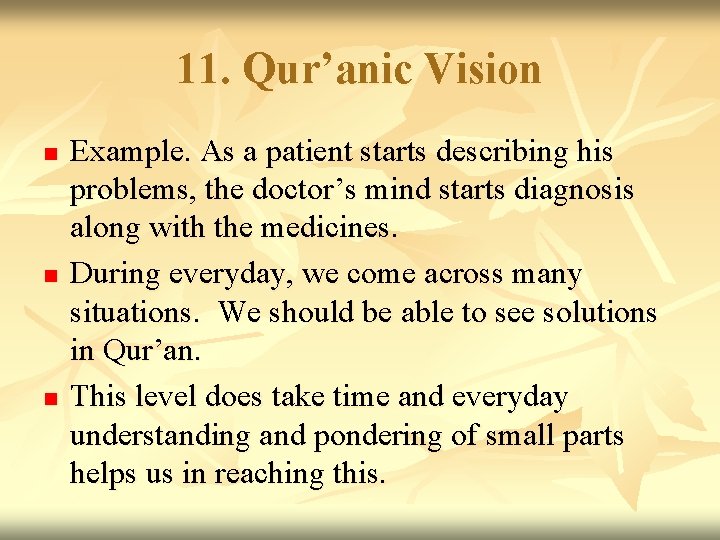 11. Qur’anic Vision

- Example. As a patient starts describing his problems, the doctor’s mind starts diagnosis along with the medicines.
- During everyday, we come across many situations. We should be able to see solutions in Qur’an.
- This level does take time and everyday understanding and pondering of small parts helps us in reaching this.